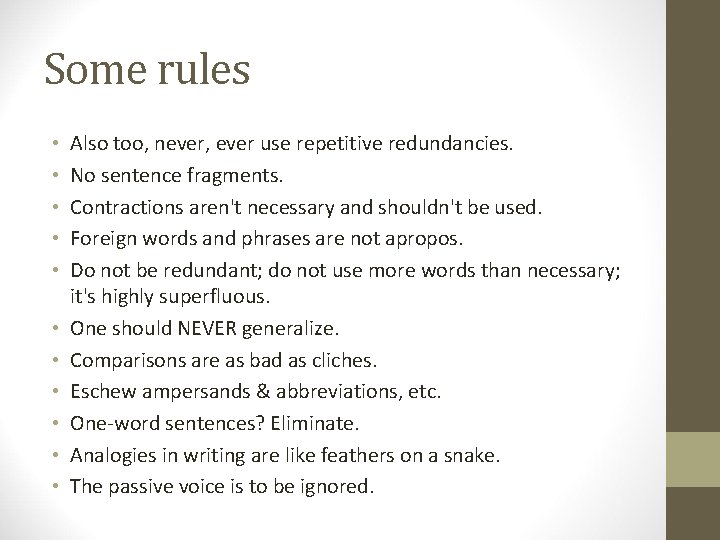 Some rules

• Also too, never, ever use repetitive redundancies.
• No sentence fragments.
• Contractions aren't necessary and shouldn't be used.
• Foreign words and phrases are not apropos.
• Do not be redundant; do not use more words than necessary; it's highly superfluous.
• One should NEVER generalize.
• Comparisons are as bad as cliches.
• Eschew ampersands & abbreviations, etc.
• One-word sentences? Eliminate.
• Analogies in writing are like feathers on a snake.
• The passive voice is to be ignored.